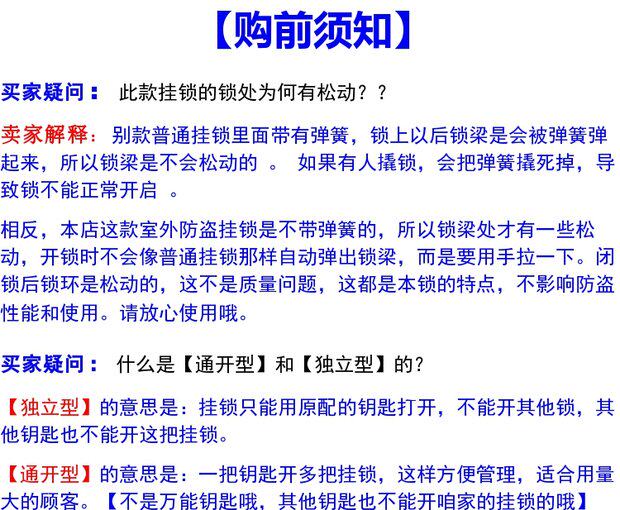 【购前须知】

买家疑问： 此款挂锁的锁处为何有松动？？

卖家解释：别款普通挂锁里面带有弹簧，锁上以后锁梁是会被弹簧弹起来，所以锁梁是不会松动的 。 如果有人撬锁，会把弹簧撬死掉，导致锁不能正常开启 。

相反，本店这款室外防盗挂锁是不带弹簧的，所以锁梁处才有一些松动，开锁时不会像普通挂锁那样自动弹出锁梁，而是要用手拉一下。闭锁后锁环是松动的，这不是质量问题，这都是本锁的特点，不影响防盗性能和使用。请放心使用哦。

买家疑问： 什么是【通开型】和【独立型】的?

【独立型】的意思是：挂锁只能用原配的钥匙打开，不能开其他锁，其他钥匙也不能开这把挂锁。

【通开型】的意思是：一把钥匙开多把挂锁，这样方便管理，适合用量大的顾客。【不是万能钥匙哦，其他钥匙也不能开咱家的挂锁的哦】